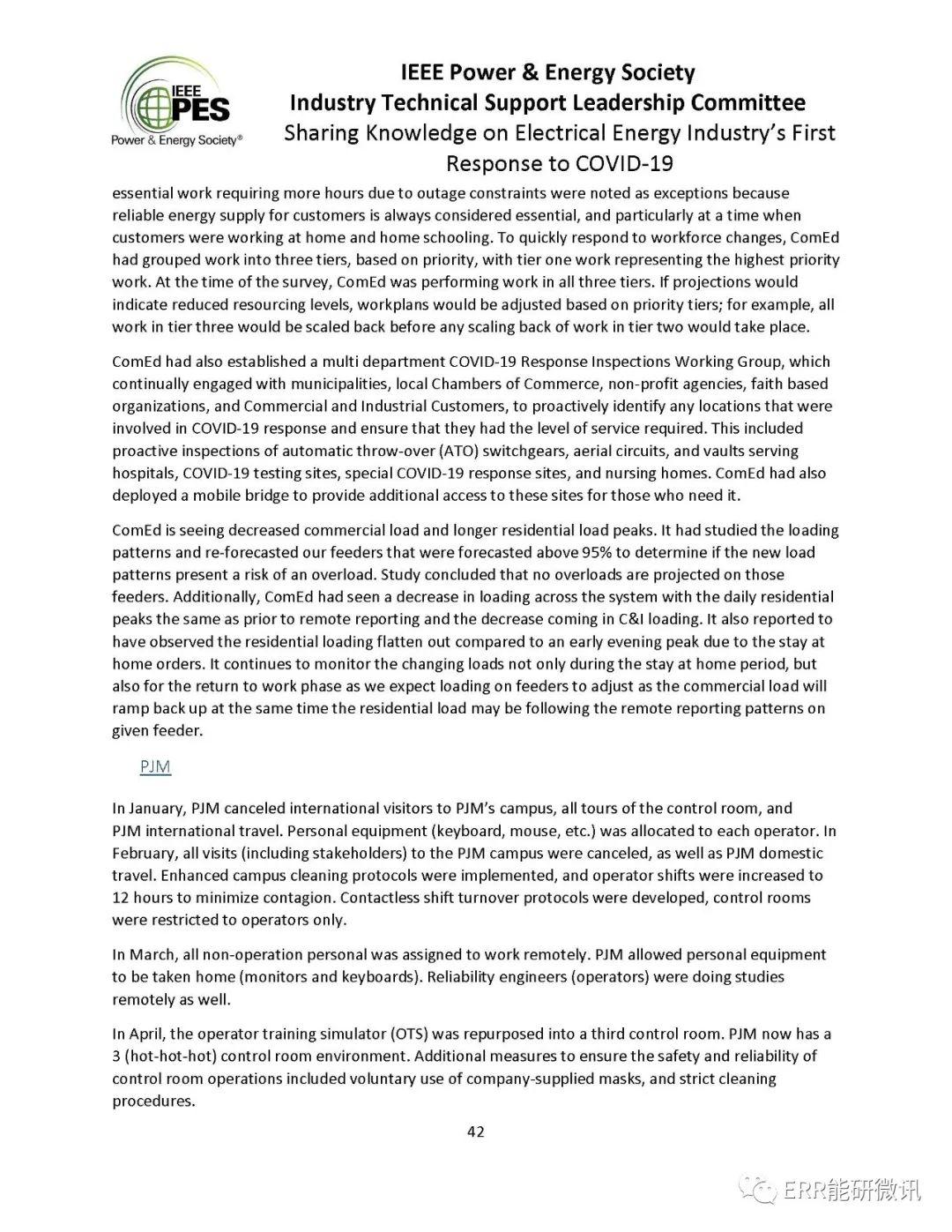 IEEE PES
Power & Energy Society®

IEEE Power & Energy Society
Industry Technical Support Leadership Committee
Sharing Knowledge on Electrical Energy Industry's First Response to COVID-19

essential work requiring more hours due to outage constraints were noted as exceptions because reliable energy supply for customers is always considered essential, and particularly at a time when customers were working at home and home schooling. To quickly respond to workforce changes, ComEd had grouped work into three tiers, based on priority, with tier one work representing the highest priority work. At the time of the survey, ComEd was performing work in all three tiers. If projections would indicate reduced resourcing levels, workplans would be adjusted based on priority tiers; for example, all work in tier three would be scaled back before any scaling back of work in tier two would take place.

ComEd had also established a multi department COVID-19 Response Inspections Working Group, which continually engaged with municipalities, local Chambers of Commerce, non-profit agencies, faith based organizations, and Commercial and Industrial Customers, to proactively identify any locations that were involved in COVID-19 response and ensure that they had the level of service required. This included proactive inspections of automatic throw-over (ATO) switchgears, aerial circuits, and vaults serving hospitals, COVID-19 testing sites, special COVID-19 response sites, and nursing homes. ComEd had also deployed a mobile bridge to provide additional access to these sites for those who need it.

ComEd is seeing decreased commercial load and longer residential load peaks. It had studied the loading patterns and re-forecasted our feeders that were forecasted above 95% to determine if the new load patterns present a risk of an overload. Study concluded that no overloads are projected on those feeders. Additionally, ComEd had seen a decrease in loading across the system with the daily residential peaks the same as prior to remote reporting and the decrease coming in C&I loading. It also reported to have observed the residential loading flatten out compared to an early evening peak due to the stay at home orders. It continues to monitor the changing loads not only during the stay at home period, but also for the return to work phase as we expect loading on feeders to adjust as the commercial load will ramp back up at the same time the residential load may be following the remote reporting patterns on given feeder.

PJM

In January, PJM canceled international visitors to PJM's campus, all tours of the control room, and PJM international travel. Personal equipment (keyboard, mouse, etc.) was allocated to each operator. In February, all visits (including stakeholders) to the PJM campus were canceled, as well as PJM domestic travel. Enhanced campus cleaning protocols were implemented, and operator shifts were increased to 12 hours to minimize contagion. Contactless shift turnover protocols were developed, control rooms were restricted to operators only.

In March, all non-operation personal was assigned to work remotely. PJM allowed personal equipment to be taken home (monitors and keyboards). Reliability engineers (operators) were doing studies remotely as well.

In April, the operator training simulator (OTS) was repurposed into a third control room. PJM now has a 3 (hot-hot-hot) control room environment. Additional measures to ensure the safety and reliability of control room operations included voluntary use of company-supplied masks, and strict cleaning procedures.

42

ERR能研微讯